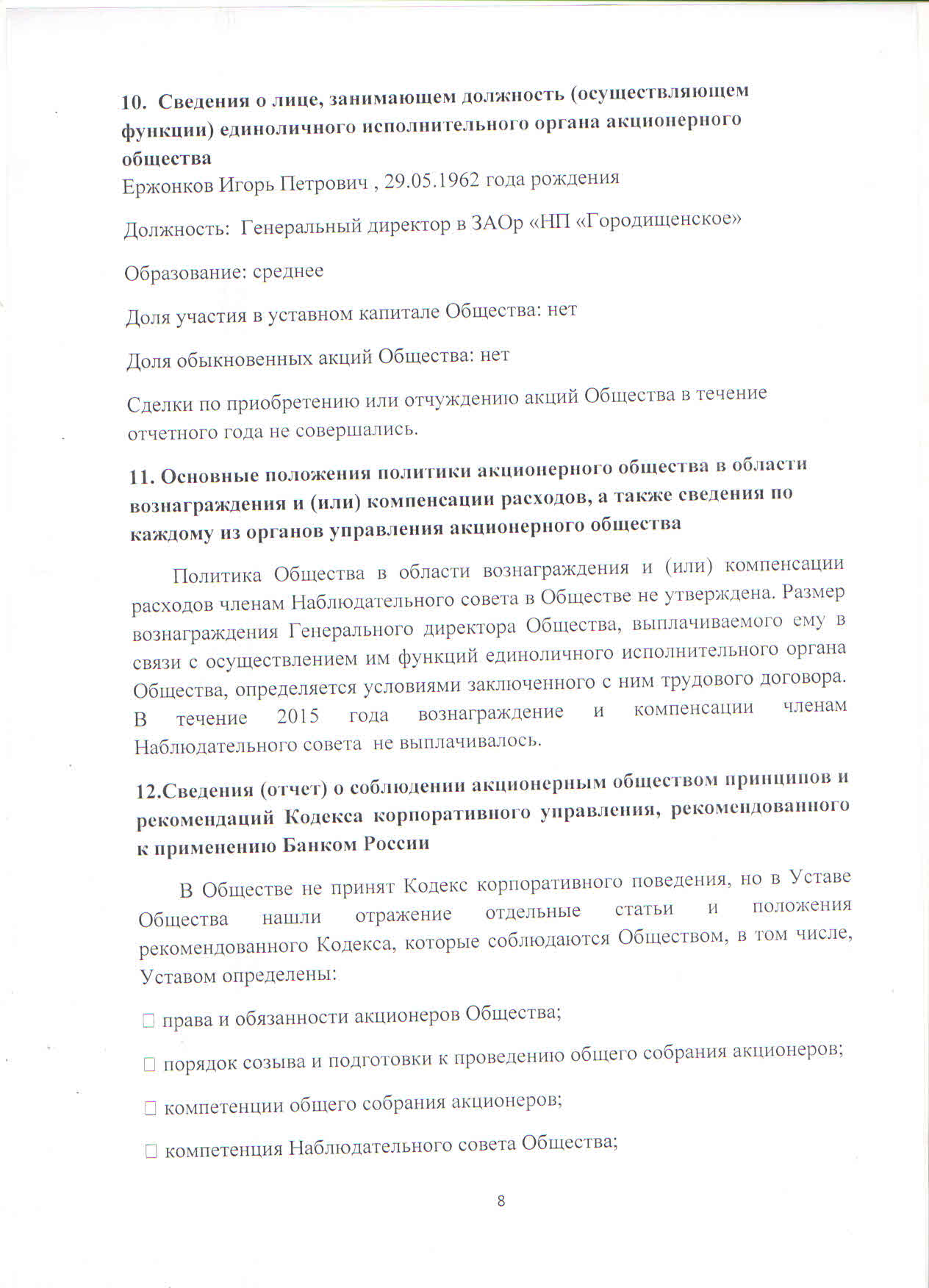 10. Сведения о лице, занимающем должность (осуществляющем функции) единоличного исполнительного органа акционерного общества
Ержонков Игорь Петрович , 29.05.1962 года рождения

Должность: Генеральный директор в ЗАОр «НП «Городищенское»

Образование: среднее

Доля участия в уставном капитале Общества: нет

Доля обыкновенных акций Общества: нет

Сделки по приобретению или отчуждению акций Общества в течение отчетного года не совершались.

11. Основные положения политики акционерного общества в области вознаграждения и (или) компенсации расходов, а также сведения по каждому из органов управления акционерного общества

Политика Общества в области вознаграждения и (или) компенсации расходов членам Наблюдательного совета в Обществе не утверждена. Размер вознаграждения Генерального директора Общества, выплачиваемого ему в связи с осуществлением им функций единоличного исполнительного органа Общества, определяется условиями заключенного с ним трудового договора. В течение 2015 года вознаграждение и компенсации членам Наблюдательного совета не выплачивалось.

12.Сведения (отчет) о соблюдении акционерным обществом принципов и рекомендаций Кодекса корпоративного управления, рекомендованного к применению Банком России

В Обществе не принят Кодекс корпоративного поведения, но в Уставе Общества нашли отражение отдельные статьи и положения рекомендованного Кодекса, которые соблюдаются Обществом, в том числе, Уставом определены:

□ права и обязанности акционеров Общества;

□ порядок созыва и подготовки к проведению общего собрания акционеров;

□ компетенции общего собрания акционеров;

□ компетенция Наблюдательного совета Общества;

8